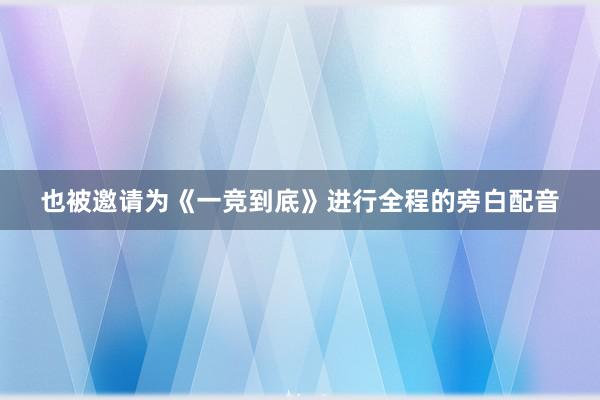 也被邀请为《一竞到底》进行全程的旁白配音